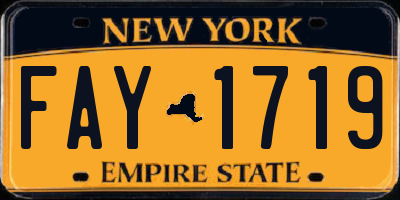 NEW YORK

FAY 1719

EMPIRE STATE